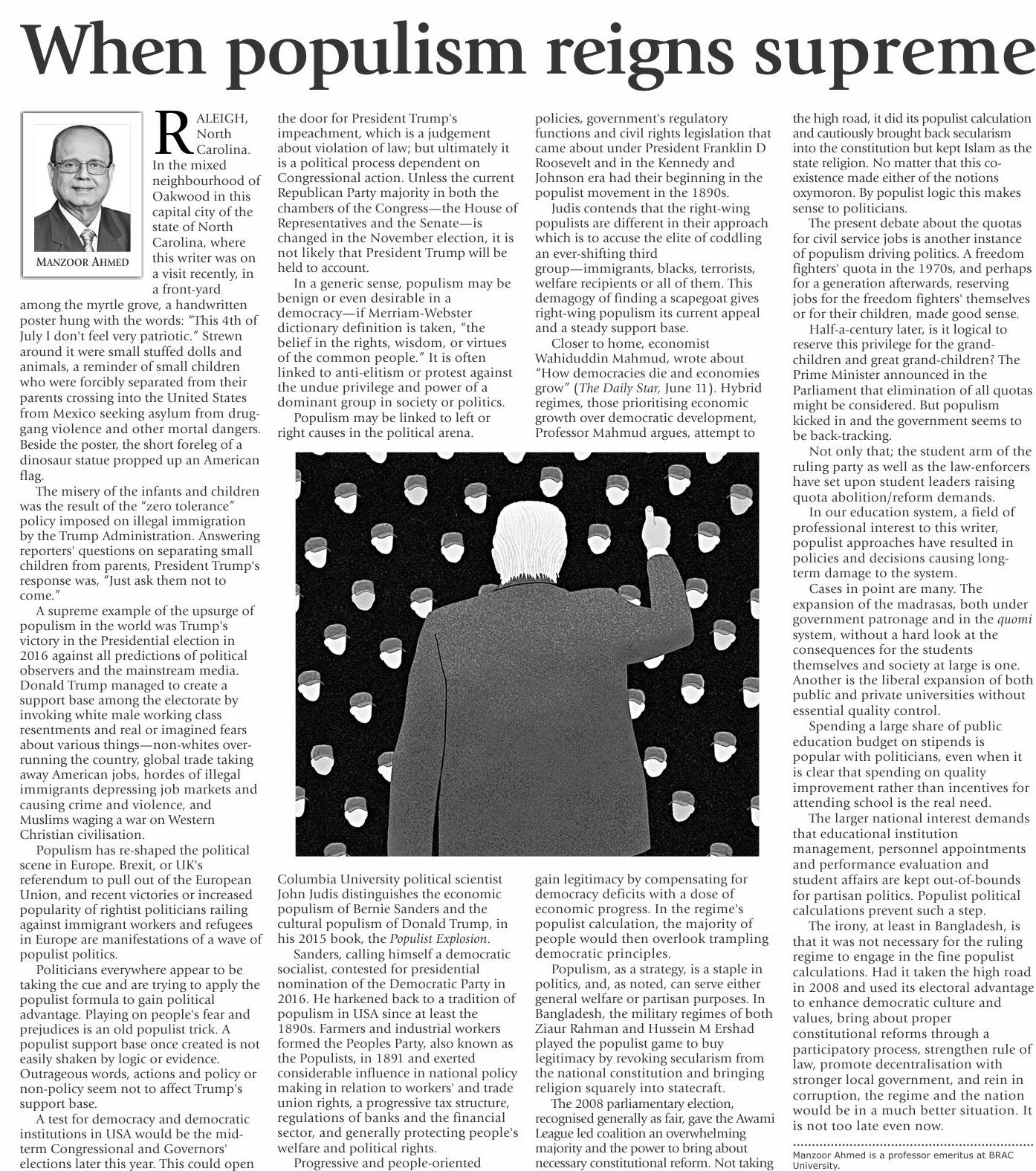 When populism reigns supreme

MANZOOR AHMED

RALEIGH, North Carolina. In the mixed neighbourhood of Oakwood in this capital city of the state of North Carolina, where this writer was on a visit recently, in a front-yard among the myrtle grove, a handwritten poster hung with the words: "This 4th of July I don't feel very patriotic." Strewn around it were small stuffed dolls and animals, a reminder of small children who were forcibly separated from their parents crossing into the United States from Mexico seeking asylum from drug-gang violence and other mortal dangers. Beside the poster, the short foreleg of a dinosaur statue propped up an American flag.

The misery of the infants and children was the result of the "zero tolerance" policy imposed on illegal immigration by the Trump Administration. Answering reporters' questions on separating small children from parents, President Trump's response was, "Just ask them not to come."

A supreme example of the upsurge of populism in the world was Trump's victory in the Presidential election in 2016 against all predictions of political observers and the mainstream media. Donald Trump managed to create a support base among the electorate by invoking white male working class resentments and real or imagined fears about various things—non-whites over-running the country, global trade taking away American jobs, hordes of illegal immigrants depressing job markets and causing crime and violence, and Muslims waging a war on Western Christian civilisation.

Populism has re-shaped the political scene in Europe. Brexit, or UK's referendum to pull out of the European Union, and recent victories or increased popularity of rightist politicians railing against immigrant workers and refugees in Europe are manifestations of a wave of populist politics.

Politicians everywhere appear to be taking the cue and are trying to apply the populist formula to gain political advantage. Playing on people's fear and prejudices is an old populist trick. A populist support base once created is not easily shaken by logic or evidence. Outrageous words, actions and policy or non-policy seem not to affect Trump's support base.

A test for democracy and democratic institutions in USA would be the mid-term Congressional and Governors' elections later this year. This could open the door for President Trump's impeachment, which is a judgement about violation of law; but ultimately it is a political process dependent on Congressional action. Unless the current Republican Party majority in both the chambers of the Congress—the House of Representatives and the Senate—is changed in the November election, it is not likely that President Trump will be held to account.

In a generic sense, populism may be benign or even desirable in a democracy—if Merriam-Webster dictionary definition is taken, "the belief in the rights, wisdom, or virtues of the common people." It is often linked to anti-elitism or protest against the undue privilege and power of a dominant group in society or politics.

Populism may be linked to left or right causes in the political arena.

Columbia University political scientist John Judis distinguishes the economic populism of Bernie Sanders and the cultural populism of Donald Trump, in his 2015 book, the Populist Explosion.

Sanders, calling himself a democratic socialist, contested for presidential nomination of the Democratic Party in 2016. He harkened back to a tradition of populism in USA since at least the 1890s. Farmers and industrial workers formed the Peoples Party, also known as the Populists, in 1891 and exerted considerable influence in national policy making in relation to workers' and trade union rights, a progressive tax structure, regulations of banks and the financial sector, and generally protecting people's welfare and political rights.

Progressive and people-oriented policies, government's regulatory functions and civil rights legislation that came about under President Franklin D Roosevelt and in the Kennedy and Johnson era had their beginning in the populist movement in the 1890s.

Judis contends that the right-wing populists are different in their approach which is to accuse the elite of coddling an ever-shifting third group—immigrants, blacks, terrorists, welfare recipients or all of them. This demagogy of finding a scapegoat gives right-wing populism its current appeal and a steady support base.

Closer to home, economist Wahiduddin Mahmud, wrote about "How democracies die and economies grow" (The Daily Star, June 11). Hybrid regimes, those prioritising economic growth over democratic development, Professor Mahmud argues, attempt to gain legitimacy by compensating for democracy deficits with a dose of economic progress. In the regime's populist calculation, the majority of people would then overlook trampling democratic principles.

Populism, as a strategy, is a staple in politics, and, as noted, can serve either general welfare or partisan purposes. In Bangladesh, the military regimes of both Ziaur Rahman and Hussein M Ershad played the populist game to buy legitimacy by revoking secularism from the national constitution and bringing religion squarely into statecraft.

The 2008 parliamentary election, recognised generally as fair, gave the Awami League led coalition an overwhelming majority and the power to bring about necessary constitutional reform. Not taking the high road, it did its populist calculation and cautiously brought back secularism into the constitution but kept Islam as the state religion. No matter that this co-existence made either of the notions oxymoron. By populist logic this makes sense to politicians.

The present debate about the quotas for civil service jobs is another instance of populism driving politics. A freedom fighters' quota in the 1970s, and perhaps for a generation afterwards, reserving jobs for the freedom fighters' themselves or for their children, made good sense.

Half-a-century later, is it logical to reserve this privilege for the grand-children and great grand-children? The Prime Minister announced in the Parliament that elimination of all quotas might be considered. But populism kicked in and the government seems to be back-tracking.

Not only that; the student arm of the ruling party as well as the law-enforcers have set upon student leaders raising quota abolition/reform demands.

In our education system, a field of professional interest to this writer, populist approaches have resulted in policies and decisions causing long-term damage to the system.

Cases in point are many. The expansion of the madrasas, both under government patronage and in the quomi system, without a hard look at the consequences for the students themselves and society at large is one. Another is the liberal expansion of both public and private universities without essential quality control.

Spending a large share of public education budget on stipends is popular with politicians, even when it is clear that spending on quality improvement rather than incentives for attending school is the real need.

The larger national interest demands that educational institution management, personnel appointments and performance evaluation and student affairs are kept out-of-bounds for partisan politics. Populist political calculations prevent such a step.

The irony, at least in Bangladesh, is that it was not necessary for the ruling regime to engage in the fine populist calculations. Had it taken the high road in 2008 and used its electoral advantage to enhance democratic culture and values, bring about proper constitutional reforms through a participatory process, strengthen rule of law, promote decentralisation with stronger local government, and rein in corruption, the regime and the nation would be in a much better situation. It is not too late even now.

Manzoor Ahmed is a professor emeritus at BRAC University.